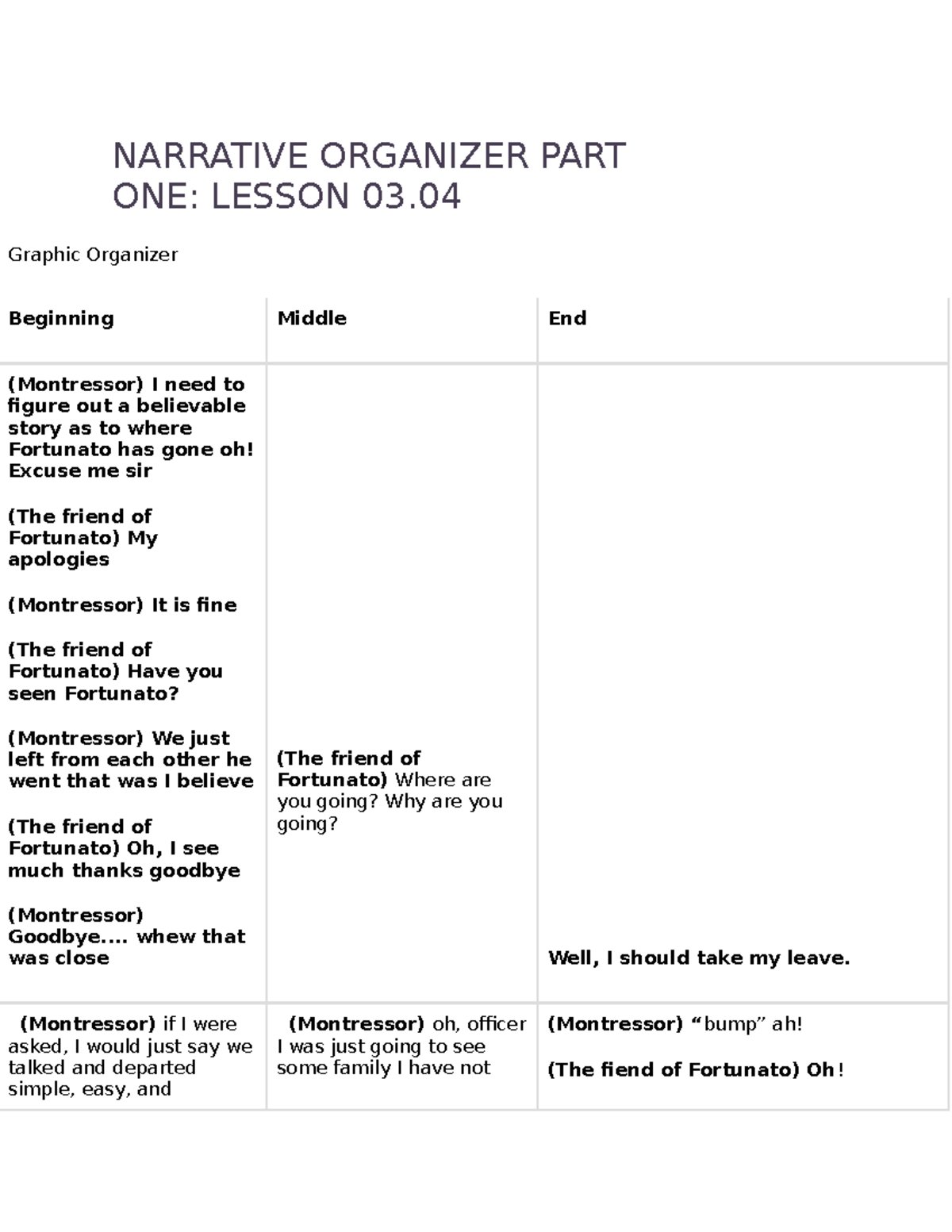 NARRATIVE ORGANIZER PART ONE: LESSON 03.04

Graphic Organizer

| Beginning | Middle | End |
|---|---|---|
| (Montressor) I need to figure out a believable story as to where Fortunato has gone oh! Excuse me sir<br><br>(The friend of Fortunato) My apologies<br><br>(Montressor) It is fine<br><br>(The friend of Fortunato) Have you seen Fortunato?<br><br>(Montressor) We just left from each other he went that was I believe<br><br>(The friend of Fortunato) Oh, I see much thanks goodbye<br><br>(Montressor) Goodbye.... whew that was close | (The friend of Fortunato) Where are you going? Why are you going? | Well, I should take my leave. |
| (Montressor) if I were asked, I would just say we talked and departed simple, easy, and | (Montressor) oh, officer I was just going to see some family I have not | (Montressor) “bump” ah!<br><br>(The fiend of Fortunato) Oh! |